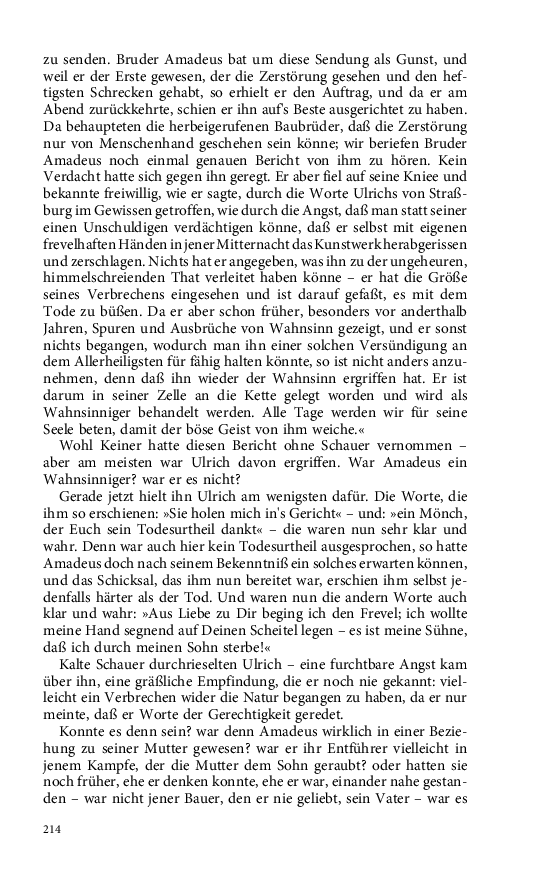 zu senden. Bruder Amadeus bat um diese Sendung als Gunst, und weil er der Erste gewesen, der die Zerstörung gesehen und den heftigsten Schrecken gehabt, so erhielt er den Auftrag, und da er am Abend zurückkehrte, schien er ihn auf's Beste ausgerichtet zu haben. Da behaupteten die herbeigerufenen Baubrüder, daß die Zerstörung nur von Menschenhand geschehen sein könne; wir beriefen Bruder Amadeus noch einmal genauen Bericht von ihm zu hören. Kein Verdacht hatte sich gegen ihn geregt. Er aber fiel auf seine Kniee und bekannte freiwillig, wie er sagte, durch die Worte Ulrichs von Straßburg im Gewissen getroffen, wie durch die Angst, daß man statt seiner einen Unschuldigen verdächtigen könne, daß er selbst mit eigenen frevelhaften Händen in jener Mitternacht das Kunstwerk herabgerissen und zerschlagen. Nichts hat er angegeben, was ihn zu der ungeheuren, himmelschreienden That verleitet haben könne – er hat die Größe seines Verbrechens eingesehen und ist darauf gefaßt, es mit dem Tode zu büßen. Da er aber schon früher, besonders vor anderthalb Jahren, Spuren und Ausbrüche von Wahnsinn gezeigt, und er sonst nichts begangen, wodurch man ihn einer solchen Versündigung an dem Allerheiligsten für fähig halten könnte, so ist nicht anders anzunehmen, denn daß ihn wieder der Wahnsinn ergriffen hat. Er ist darum in seiner Zelle an die Kette gelegt worden und wird als Wahnsinniger behandelt werden. Alle Tage werden wir für seine Seele beten, damit der böse Geist von ihm weiche.«

Wohl Keiner hatte diesen Bericht ohne Schauer vernommen – aber am meisten war Ulrich davon ergriffen. War Amadeus ein Wahnsinniger? war er es nicht?

Gerade jetzt hielt ihn Ulrich am wenigsten dafür. Die Worte, die ihm so erschienen: »Sie holen mich in's Gericht« – und: »ein Mönch, der Euch sein Todesurtheil dankt« – die waren nun sehr klar und wahr. Denn war auch hier kein Todesurtheil ausgesprochen, so hatte Amadeus doch nach seinem Bekenntniß ein solches erwarten können, und das Schicksal, das ihm nun bereitet war, erschien ihm selbst jedenfalls härter als der Tod. Und waren nun die andern Worte auch klar und wahr: »Aus Liebe zu Dir beging ich den Frevel; ich wollte meine Hand segnend auf Deinen Scheitel legen – es ist meine Sühne, daß ich durch meinen Sohn sterbe!«

Kalte Schauer durchrieselten Ulrich – eine furchtbare Angst kam über ihn, eine gräßliche Empfindung, die er noch nie gekannt: vielleicht ein Verbrechen wider die Natur begangen zu haben, da er nur meinte, daß er Worte der Gerechtigkeit geredet.

Konnte es denn sein? war denn Amadeus wirklich in einer Beziehung zu seiner Mutter gewesen? war er ihr Entführer vielleicht in jenem Kampfe, der die Mutter dem Sohn geraubt? oder hatten sie noch früher, ehe er denken konnte, ehe er war, einander nahe gestanden – war nicht jener Bauer, den er nie geliebt, sein Vater – war es

214